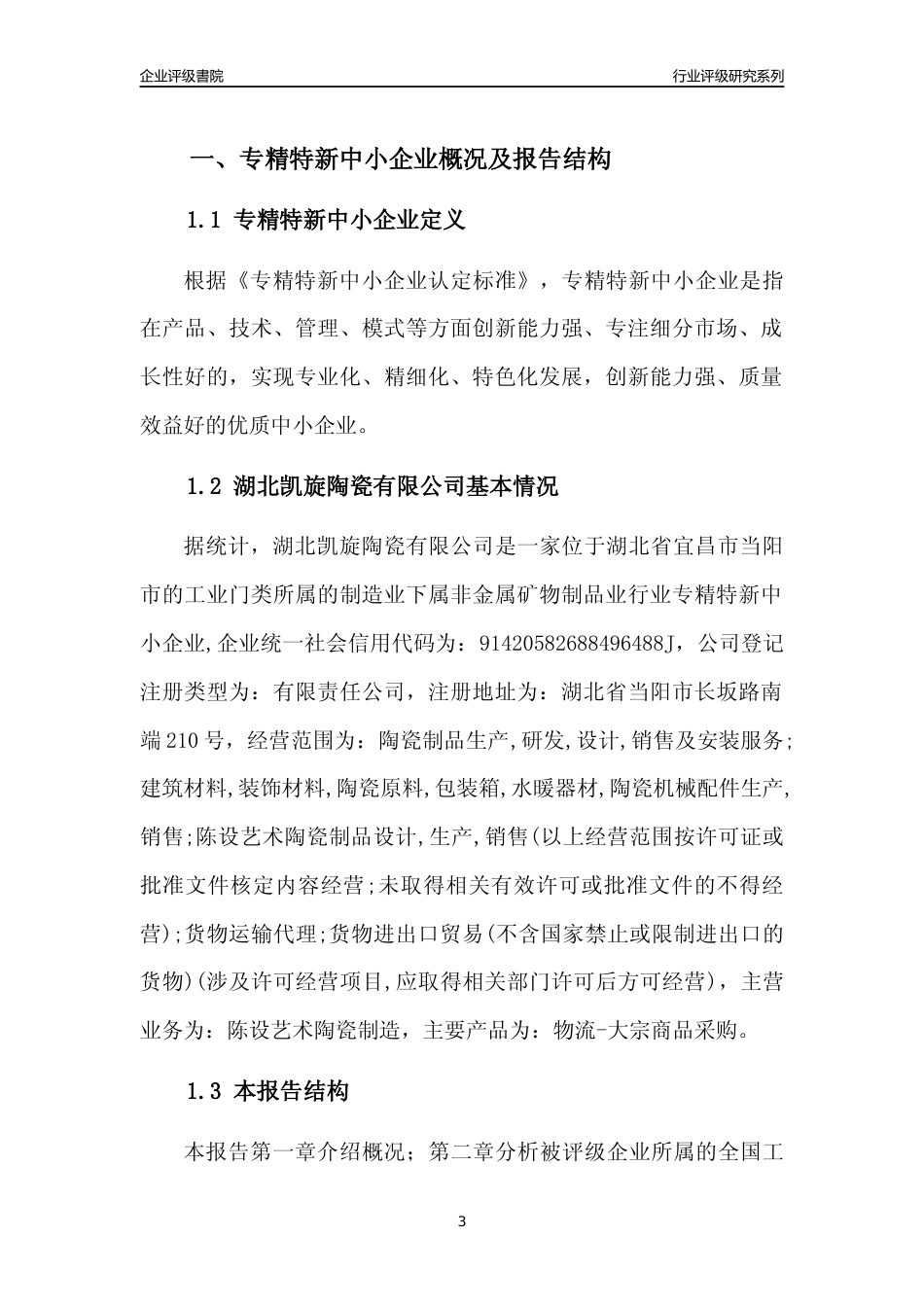 企业评级書院

行业评级研究系列

一、专精特新中小企业概况及报告结构

1.1 专精特新中小企业定义

根据《专精特新中小企业认定标准》，专精特新中小企业是指在产品、技术、管理、模式等方面创新能力强、专注细分市场、成长性好的，实现专业化、精细化、特色化发展，创新能力强、质量效益好的优质中小企业。

1.2 湖北凯旋陶瓷有限公司基本情况

据统计，湖北凯旋陶瓷有限公司是一家位于湖北省宜昌市当阳市的工业门类所属的制造业下属非金属矿物制品业行业专精特新中小企业,企业统一社会信用代码为：91420582688496488J，公司登记注册类型为：有限责任公司，注册地址为：湖北省当阳市长坂路南端210号，经营范围为：陶瓷制品生产,研发,设计,销售及安装服务;建筑材料,装饰材料,陶瓷原料,包装箱,水暖器材,陶瓷机械配件生产,销售;陈设艺术陶瓷制品设计,生产,销售(以上经营范围按许可证或批准文件核定内容经营;未取得相关有效许可或批准文件的不得经营);货物运输代理;货物进出口贸易(不含国家禁止或限制进出口的货物)(涉及许可经营项目,应取得相关部门许可后方可经营)，主营业务为：陈设艺术陶瓷制造，主要产品为：物流-大宗商品采购。

1.3 本报告结构

本报告第一章介绍概况；第二章分析被评级企业所属的全国工

3